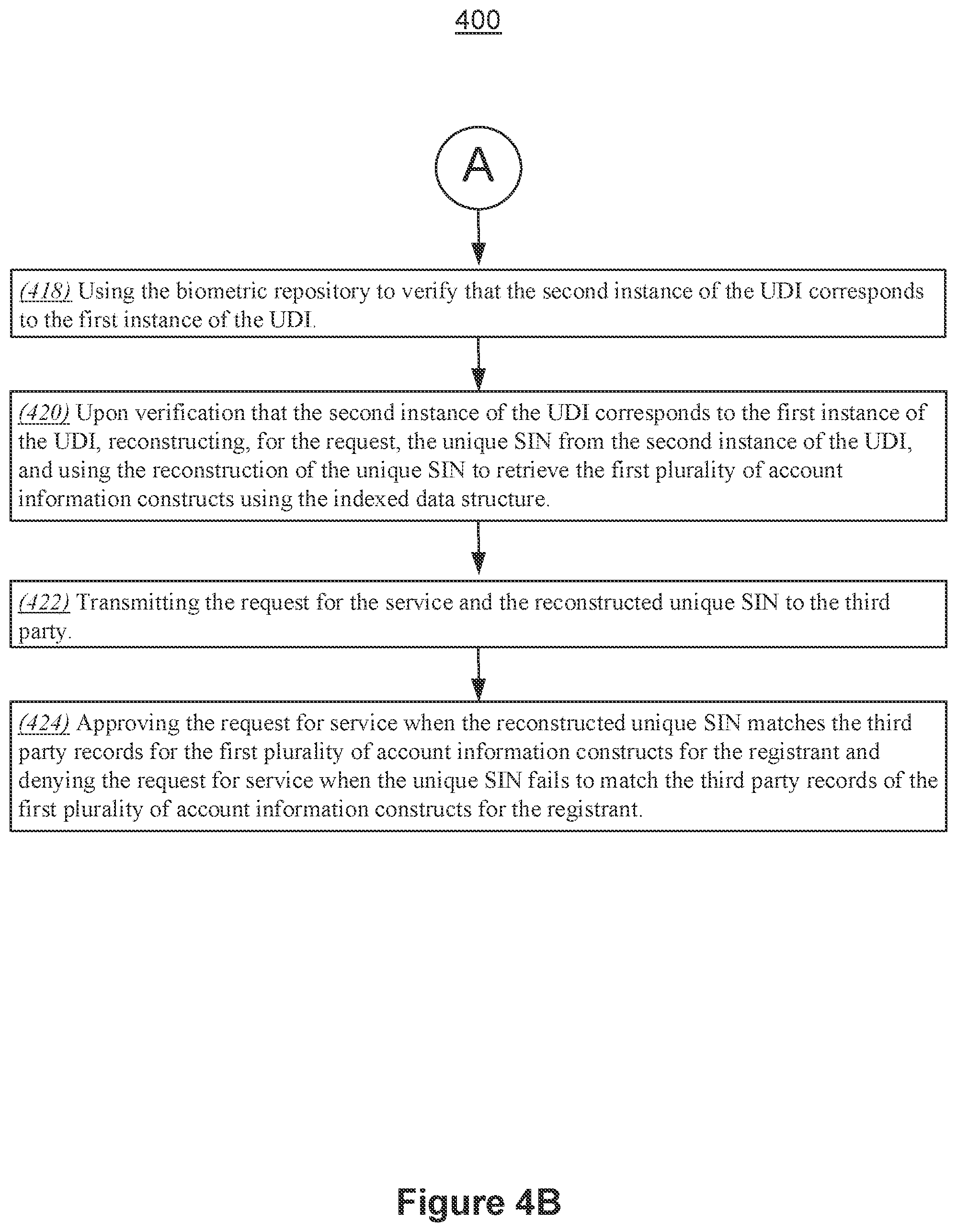 400

A

(418) Using the biometric repository to verify that the second instance of the UDI corresponds to the first instance of the UDI.

(420) Upon verification that the second instance of the UDI corresponds to the first instance of the UDI, reconstructing, for the request, the unique SIN from the second instance of the UDI, and using the reconstruction of the unique SIN to retrieve the first plurality of account information constructs using the indexed data structure.

(422) Transmitting the request for the service and the reconstructed unique SIN to the third party.

(424) Approving the request for service when the reconstructed unique SIN matches the third party records for the first plurality of account information constructs for the registrant and denying the request for service when the unique SIN fails to match the third party records of the first plurality of account information constructs for the registrant.

Figure 4B